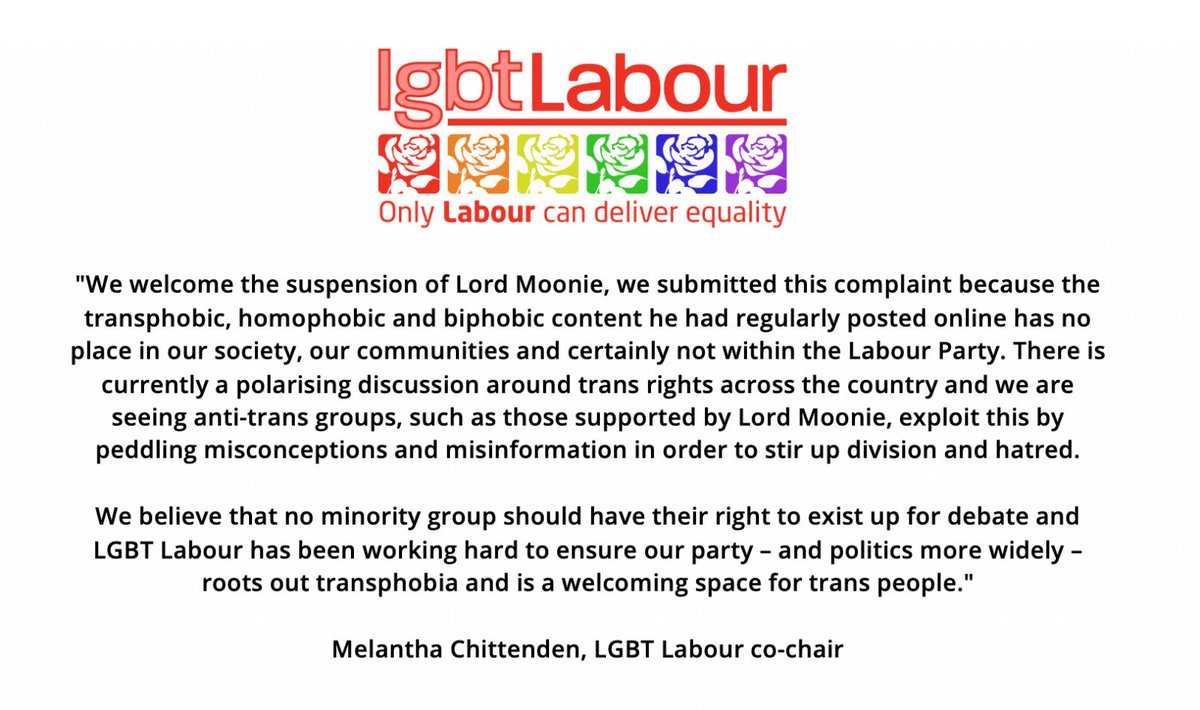 lgbtLabour

Only Labour can deliver equality

"We welcome the suspension of Lord Moonie, we submitted this complaint because the transphobic, homophobic and biphobic content he had regularly posted online has no place in our society, our communities and certainly not within the Labour Party. There is currently a polarising discussion around trans rights across the country and we are seeing anti-trans groups, such as those supported by Lord Moonie, exploit this by peddling misconceptions and misinformation in order to stir up division and hatred.

We believe that no minority group should have their right to exist up for debate and LGBT Labour has been working hard to ensure our party – and politics more widely – roots out transphobia and is a welcoming space for trans people."

Melantha Chittenden, LGBT Labour co-chair